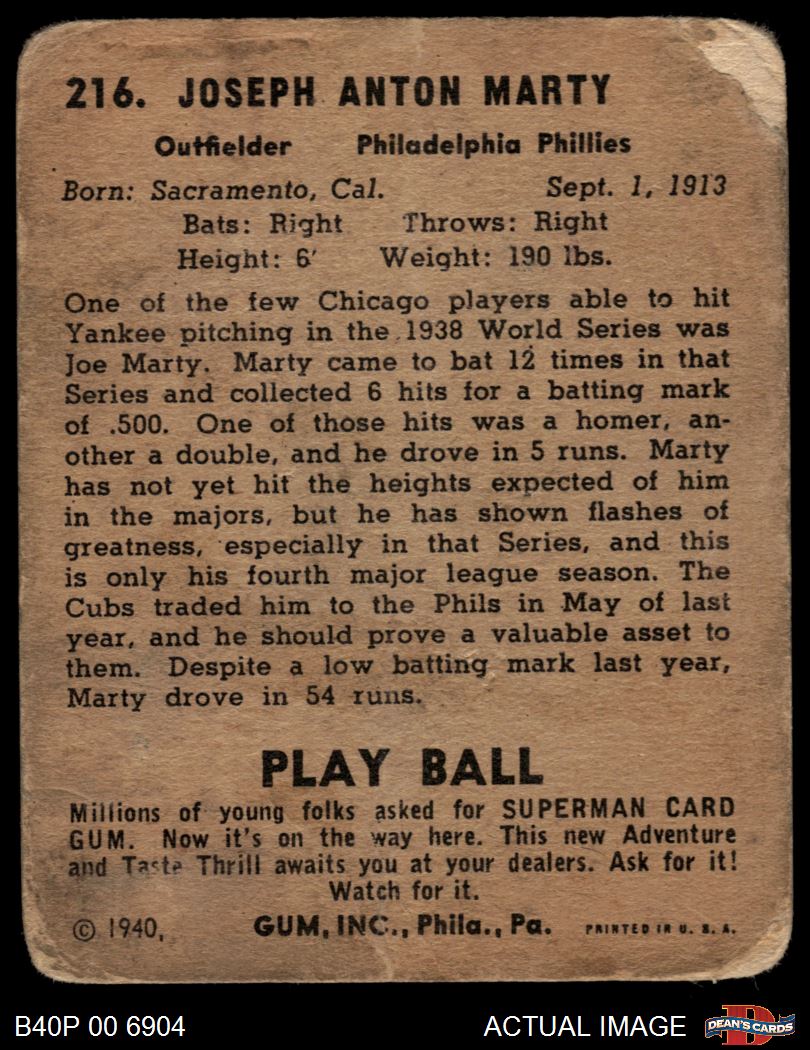 216. JOSEPH ANTON MARTY

Outfielder Philadelphia Phillies

Born: Sacramento, Cal. Sept. 1, 1913
Bats: Right Throws: Right
Height: 6' Weight: 190 lbs.

One of the few Chicago players able to hit Yankee pitching in the 1938 World Series was Joe Marty. Marty came to bat 12 times in that Series and collected 6 hits for a batting mark of .500. One of those hits was a homer, another a double, and he drove in 5 runs. Marty has not yet hit the heights expected of him in the majors, but he has shown flashes of greatness, especially in that Series, and this is only his fourth major league season. The Cubs traded him to the Phils in May of last year, and he should prove a valuable asset to them. Despite a low batting mark last year, Marty drove in 54 runs.

PLAY BALL

Millions of young folks asked for SUPERMAN CARD GUM. Now it's on the way here. This new Adventure and Taste Thrill awaits you at your dealers. Ask for it! Watch for it.

© 1940, GUM, INC., Phila., Pa. PRINTED IN U. S. A.

B40P 00 6904 ACTUAL IMAGE DEAN'S CARDS